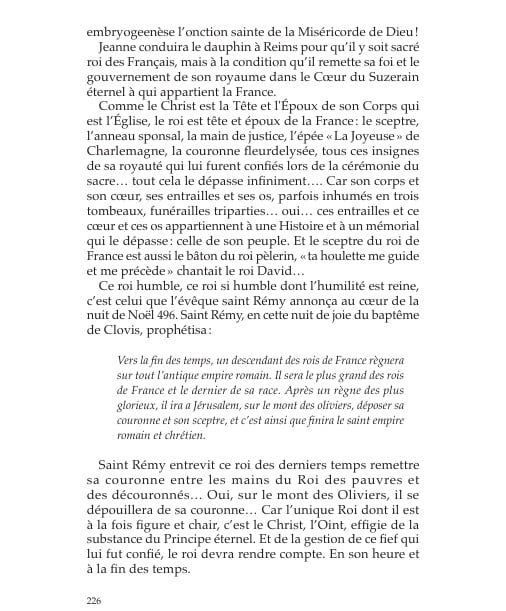 embryogeenèse l'onction sainte de la Miséricorde de Dieu !

Jeanne conduira le dauphin à Reims pour qu'il y soit sacré roi des Français, mais à la condition qu'il remette sa foi et le gouvernement de son royaume dans le Cœur du Suzerain éternel à qui appartient la France.

Comme le Christ est la Tête et l'Époux de son Corps qui est l'Église, le roi est tête et époux de la France : le sceptre, l'anneau sponsal, la main de justice, l'épée « La Joyeuse » de Charlemagne, la couronne fleurdelysée, tous ces insignes de sa royauté qui lui furent confiés lors de la cérémonie du sacre… tout cela le dépasse infiniment…. Car son corps et son cœur, ses entrailles et ses os, parfois inhumés en trois tombeaux, funérailles triparties… oui… ces entrailles et ce cœur et ces os appartiennent à une Histoire et à un mémorial qui le dépasse : celle de son peuple. Et le sceptre du roi de France est aussi le bâton du roi pèlerin, « ta houlette me guide et me précède » chantait le roi David…

Ce roi humble, ce roi si humble dont l'humilité est reine, c'est celui que l'évêque saint Rémy annonça au cœur de la nuit de Noël 496. Saint Rémy, en cette nuit de joie du baptême de Clovis, prophétisa :

Vers la fin des temps, un descendant des rois de France règnera sur tout l'antique empire romain. Il sera le plus grand des rois de France et le dernier de sa race. Après un règne des plus glorieux, il ira a Jérusalem, sur le mont des oliviers, déposer sa couronne et son sceptre, et c'est ainsi que finira le saint empire romain et chrétien.

Saint Rémy entrevit ce roi des derniers temps remettre sa couronne entre les mains du Roi des pauvres et des découronnés… Oui, sur le mont des Oliviers, il se dépouillera de sa couronne… Car l'unique Roi dont il est à la fois figure et chair, c'est le Christ, l'Oint, effigie de la substance du Principe éternel. Et de la gestion de ce fief qui lui fut confié, le roi devra rendre compte. En son heure et à la fin des temps.

226